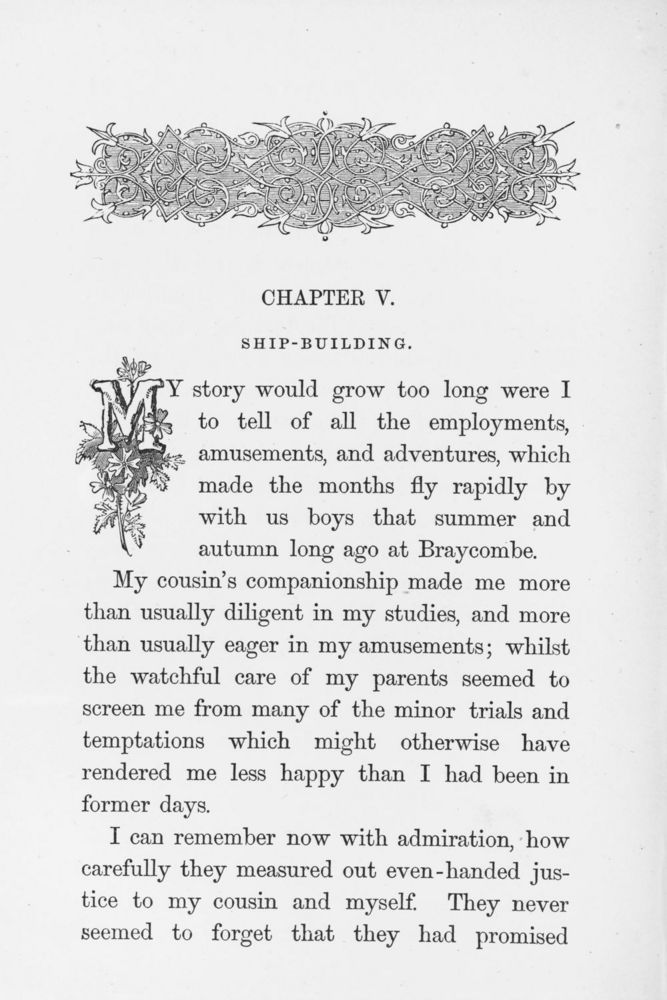 CHAPTER V.

SHIP-BUILDING.

MY story would grow too long were I to tell of all the employments, amusements, and adventures, which made the months fly rapidly by with us boys that summer and autumn long ago at Braycombe.

My cousin's companionship made me more than usually diligent in my studies, and more than usually eager in my amusements; whilst the watchful care of my parents seemed to screen me from many of the minor trials and temptations which might otherwise have rendered me less happy than I had been in former days.

I can remember now with admiration, how carefully they measured out even-handed justice to my cousin and myself. They never seemed to forget that they had promised